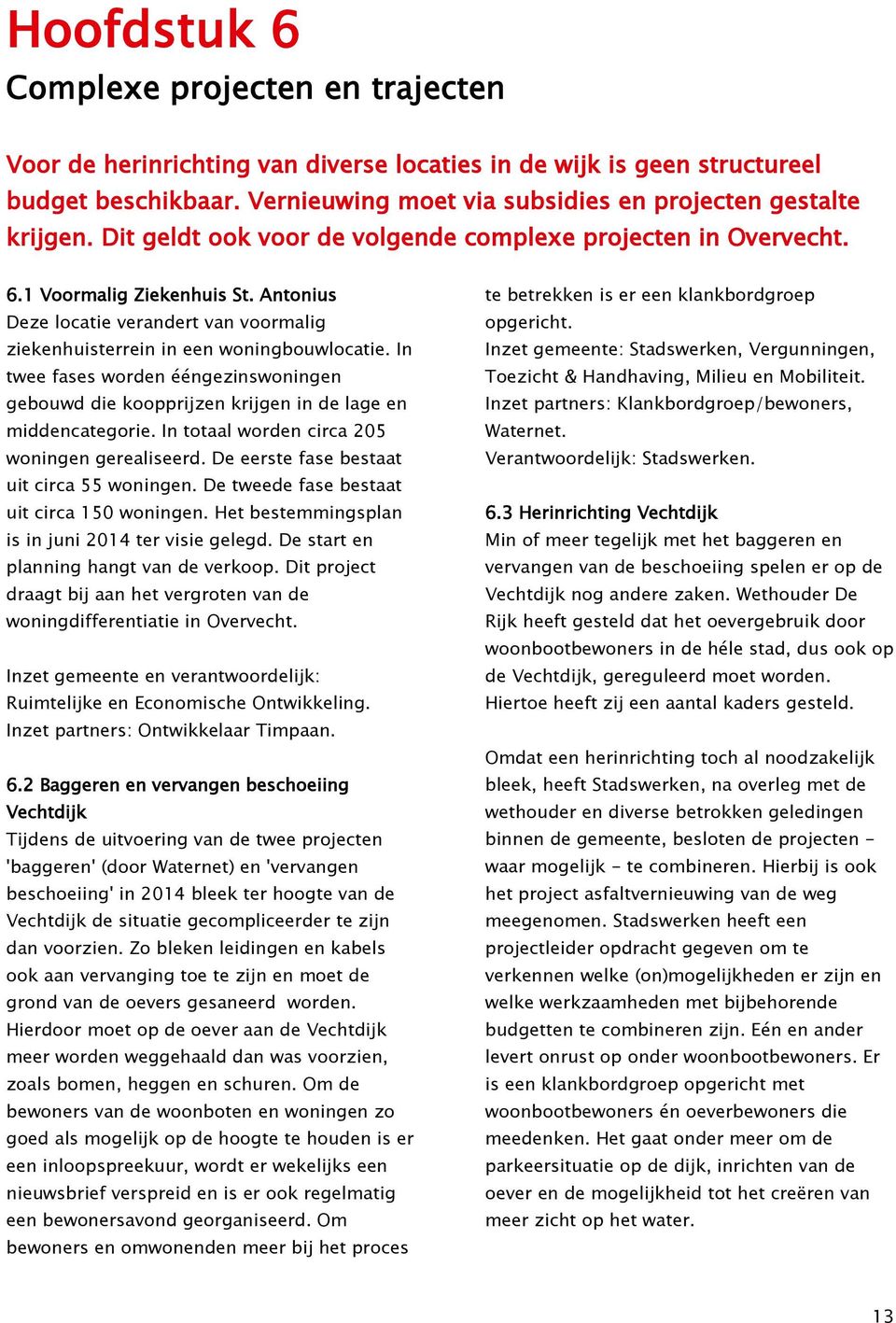 Hoofdstuk 6
Complexe projecten en trajecten

Voor de herinrichting van diverse locaties in de wijk is geen structureel budget beschikbaar. Vernieuwing moet via subsidies en projecten gestalte krijgen. Dit geldt ook voor de volgende complexe projecten in Overvecht.

6.1 Voormalig Ziekenhuis St. Antonius
Deze locatie verandert van voormalig ziekenhuisterrein in een woningbouwlocatie. In twee fases worden ééngezinswoningen gebouwd die koopprijzen krijgen in de lage en middencategorie. In totaal worden circa 205 woningen gerealiseerd. De eerste fase bestaat uit circa 55 woningen. De tweede fase bestaat uit circa 150 woningen. Het bestemmingsplan is in juni 2014 ter visie gelegd. De start en planning hangt van de verkoop. Dit project draagt bij aan het vergroten van de woningdifferentiatie in Overvecht.

Inzet gemeente en verantwoordelijk: Ruimtelijke en Economische Ontwikkeling.
Inzet partners: Ontwikkelaar Timpaan.

6.2 Baggeren en vervangen beschoeiing Vechtdijk
Tijdens de uitvoering van de twee projecten 'baggeren' (door Waternet) en 'vervangen beschoeiing' in 2014 bleek ter hoogte van de Vechtdijk de situatie gecompliceerder te zijn dan voorzien. Zo bleken leidingen en kabels ook aan vervanging toe te zijn en moet de grond van de oevers gesaneerd worden. Hierdoor moet op de oever aan de Vechtdijk meer worden weggehaald dan was voorzien, zoals bomen, heggen en schuren. Om de bewoners van de woonboten en woningen zo goed als mogelijk op de hoogte te houden is er een inloopspreekuur, wordt er wekelijks een nieuwsbrief verspreid en is er ook regelmatig een bewonersavond georganiseerd. Om bewoners en omwonenden meer bij het proces te betrekken is er een klankbordgroep opgericht.
Inzet gemeente: Stadswerken, Vergunningen, Toezicht & Handhaving, Milieu en Mobiliteit.
Inzet partners: Klankbordgroep/bewoners, Waternet.
Verantwoordelijk: Stadswerken.

6.3 Herinrichting Vechtdijk
Min of meer tegelijk met het baggeren en vervangen van de beschoeiing spelen er op de Vechtdijk nog andere zaken. Wethouder De Rijk heeft gesteld dat het oevergebruik door woonbootbewoners in de héle stad, dus ook op de Vechtdijk, gereguleerd moet worden. Hiertoe heeft zij een aantal kaders gesteld.

Omdat een herinrichting toch al noodzakelijk bleek, heeft Stadswerken, na overleg met de wethouder en diverse betrokken geledingen binnen de gemeente, besloten de projecten - waar mogelijk - te combineren. Hierbij is ook het project asfaltvernieuwing van de weg meegenomen. Stadswerken heeft een projectleider opdracht gegeven om te verkennen welke (on)mogelijkheden er zijn en welke werkzaamheden met bijbehorende budgetten te combineren zijn. Eén en ander levert onrust op onder woonbootbewoners. Er is een klankbordgroep opgericht met woonbootbewoners én oeverbewoners die meedenken. Het gaat onder meer om de parkeersituatie op de dijk, inrichten van de oever en de mogelijkheid tot het creëren van meer zicht op het water.

13